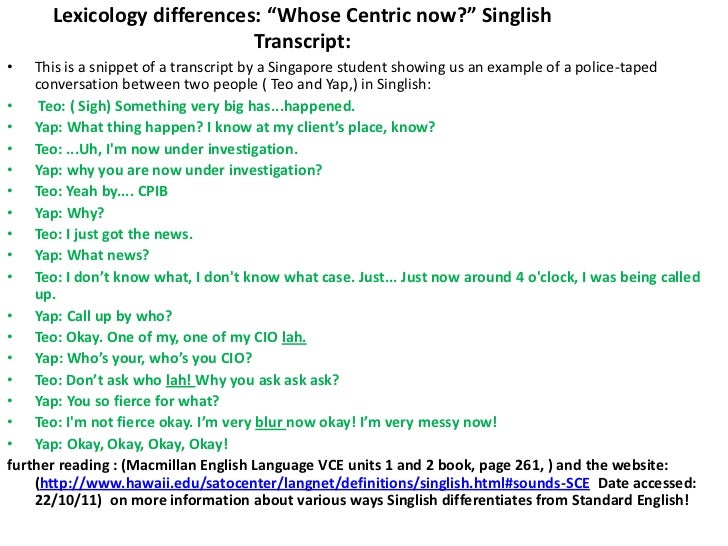 Lexicology differences: “Whose Centric now?” Singlish Transcript:

• This is a snippet of a transcript by a Singapore student showing us an example of a police-taped conversation between two people ( Teo and Yap,) in Singlish:
• Teo: ( Sigh) Something very big has...happened.
• Yap: What thing happen? I know at my client’s place, know?
• Teo: ...Uh, I'm now under investigation.
• Yap: why you are now under investigation?
• Teo: Yeah by.... CPIB
• Yap: Why?
• Teo: I just got the news.
• Yap: What news?
• Teo: I don’t know what, I don't know what case. Just... Just now around 4 o'clock, I was being called up.
• Yap: Call up by who?
• Teo: Okay. One of my, one of my CIO lah.
• Yap: Who’s your, who’s you CIO?
• Teo: Don’t ask who lah! Why you ask ask ask?
• Yap: You so fierce for what?
• Teo: I'm not fierce okay. I’m very blur now okay! I’m very messy now!
• Yap: Okay, Okay, Okay, Okay!

further reading : (Macmillan English Language VCE units 1 and 2 book, page 261, ) and the website: (http://www.hawaii.edu/satocenter/langnet/definitions/singlish.html#sounds-SCE Date accessed: 22/10/11) on more information about various ways Singlish differentiates from Standard English!